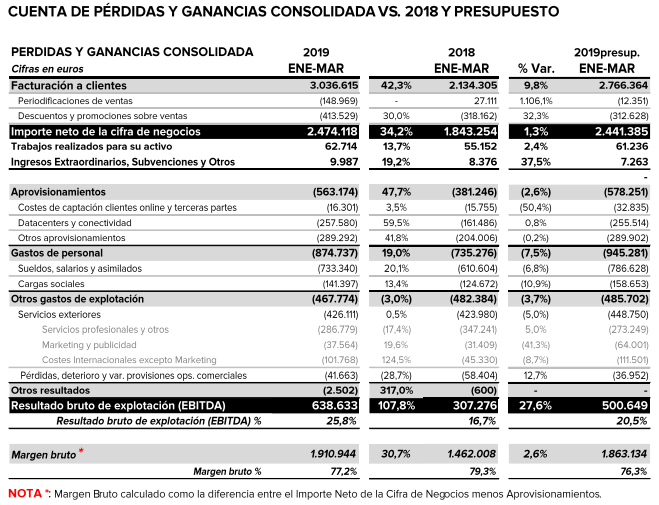 CUENTA DE PÉRDIDAS Y GANANCIAS CONSOLIDADA VS. 2018 Y PRESUPUESTO

| PERDIDAS Y GANANCIAS CONSOLIDADA Cifras en euros | 2019 ENE-MAR | | 2018 ENE-MAR | % Var. | 2019presup. ENE-MAR |
|---|---|---|---|---|---|
| Facturación a clientes | 3.036.615 | 42,3% | 2.134.305 | 9,8% | 2.766.364 |
| Periodificaciones de ventas | (148.969) | - | 27.111 | 1.106,1% | (12.351) |
| Descuentos y promociones sobre ventas | (413.529) | 30,0% | (318.162) | 32,3% | (312.628) |
| Importe neto de la cifra de negocios | 2.474.118 | 34,2% | 1.843.254 | 1,3% | 2.441.385 |
| Trabajos realizados para su activo | 62.714 | 13,7% | 55.152 | 2,4% | 61.236 |
| Ingresos Extraordinarios, Subvenciones y Otros | 9.987 | 19,2% | 8.376 | 37,5% | 7.263 |
| | | | | | - |
| Aprovisionamientos | (563.174) | 47,7% | (381.246) | (2,6%) | (578.251) |
| Costes de captación clientes online y terceras partes | (16.301) | 3,5% | (15.755) | (50,4%) | (32.835) |
| Datacenters y conectividad | (257.580) | 59,5% | (161.486) | 0,8% | (255.514) |
| Otros aprovisionamientos | (289.292) | 41,8% | (204.006) | (0,2%) | (289.902) |
| Gastos de personal | (874.737) | 19,0% | (735.276) | (7,5%) | (945.281) |
| Sueldos, salarios y asimilados | (733.340) | 20,1% | (610.604) | (6,8%) | (786.628) |
| Cargas sociales | (141.397) | 13,4% | (124.672) | (10,9%) | (158.653) |
| Otros gastos de explotación | (467.774) | (3,0%) | (482.384) | (3,7%) | (485.702) |
| Servicios exteriores | (426.111) | 0,5% | (423.980) | (5,0%) | (448.750) |
| Servicios profesionales y otros | (286.779) | (17,4%) | (347.241) | 5,0% | (273.249) |
| Marketing y publicidad | (37.564) | 19,6% | (31.409) | (41,3%) | (64.001) |
| Costes Internacionales excepto Marketing | (101.768) | 124,5% | (45.330) | (8,7%) | (111.501) |
| Pérdidas, deterioro y var. provisiones ops. comerciales | (41.663) | (28,7%) | (58.404) | 12,7% | (36.952) |
| Otros resultados | (2.502) | 317,0% | (600) | - | - |
| Resultado bruto de explotación (EBITDA) | 638.633 | 107,8% | 307.276 | 27,6% | 500.649 |
| Resultado bruto de explotación (EBITDA) % | 25,8% | | 16,7% | | 20,5% |
| | | | | | |
| Margen bruto * | 1.910.944 | 30,7% | 1.462.008 | 2,6% | 1.863.134 |
| Margen bruto % | 77,2% | | 79,3% | | 76,3% |

NOTA *: Margen Bruto calculado como la diferencia entre el Importe Neto de la Cifra de Negocios menos Aprovisionamientos.